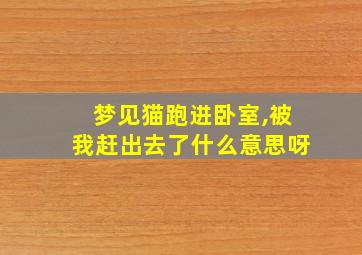 梦见猫跑进卧室,被我赶出去了什么意思呀